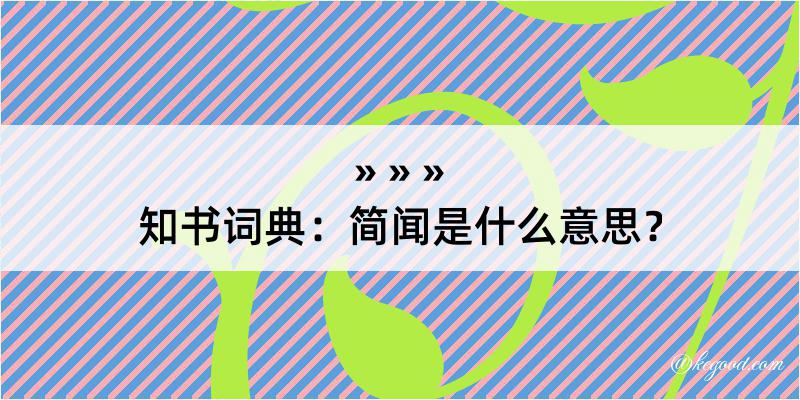 » » »
知书词典：简闻是什么意思？
@kegood.com